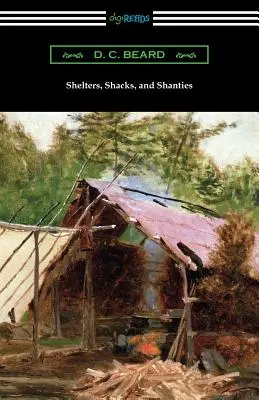 digiREADS

D. C. BEARD

Shelters, Shacks, and Shanties